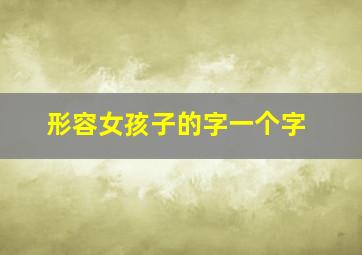 形容女孩子的字一个字